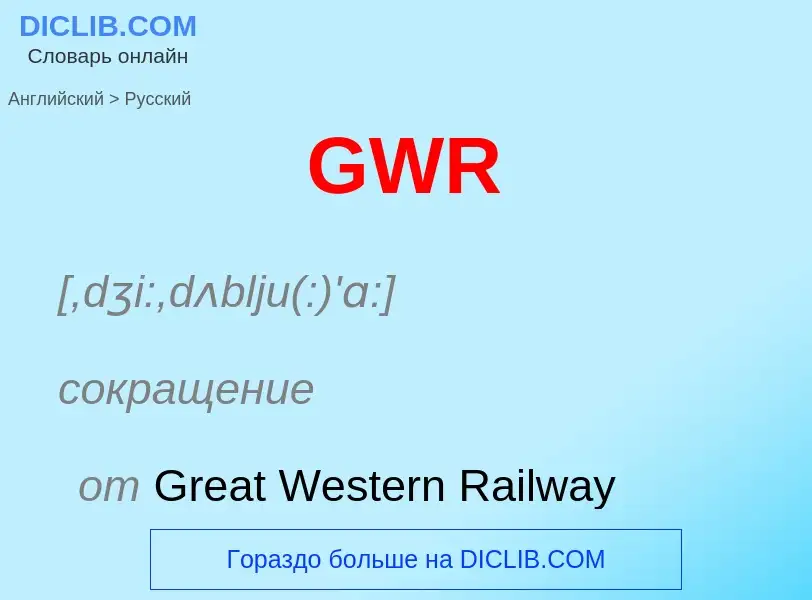 DICLIB.COM
Словарь онлайн

Английский > Русский

GWR

[,dʒi:,dʌblju(:)'ɑ:]

сокращение

от Great Western Railway

Гораздо больше на DICLIB.COM